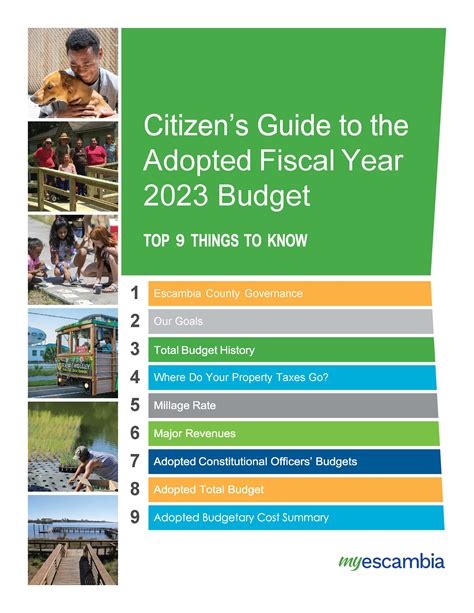 Citizen's Guide to the Adopted Fiscal Year 2023 Budget

TOP 9 THINGS TO KNOW

1 Escambia County Governance

2 Our Goals

3 Total Budget History

4 Where Do Your Property Taxes Go?

5 Millage Rate

6 Major Revenues

7 Adopted Constitutional Officers' Budgets

8 Adopted Total Budget

9 Adopted Budgetary Cost Summary

myescambia